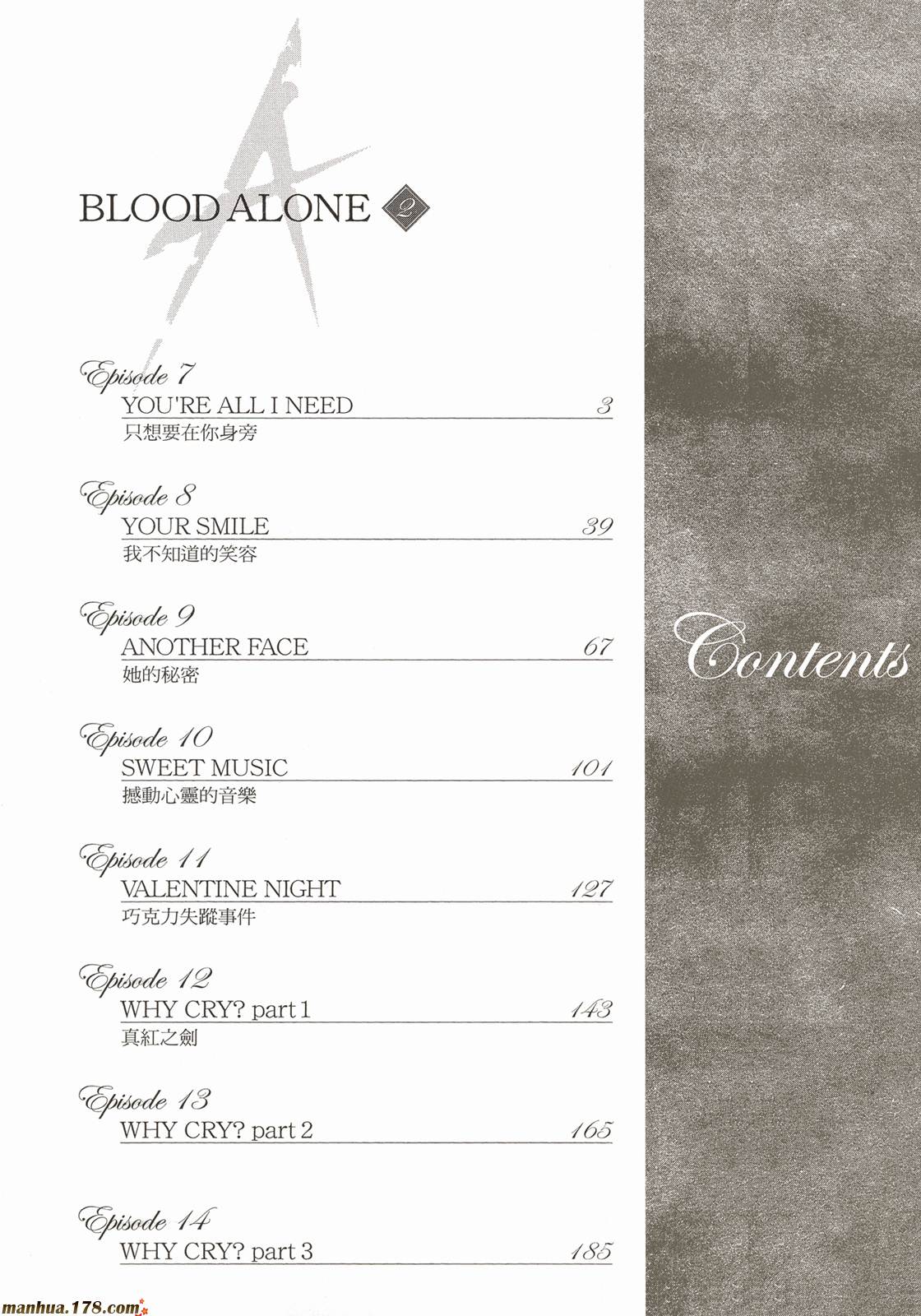 BLOOD ALONE 2

Episode 7
YOU'RE ALL I NEED 3
只想要在你身旁

Episode 8
YOUR SMILE 39
我不知道的笑容

Episode 9
ANOTHER FACE 67
她的秘密

Episode 10
SWEET MUSIC 101
撼動心靈的音樂

Episode 11
VALENTINE NIGHT 127
巧克力失蹤事件

Episode 12
WHY CRY? part 1 143
真紅之劍

Episode 13
WHY CRY? part 2 165

Episode 14
WHY CRY? part 3 185

Contents

manhua.178.com